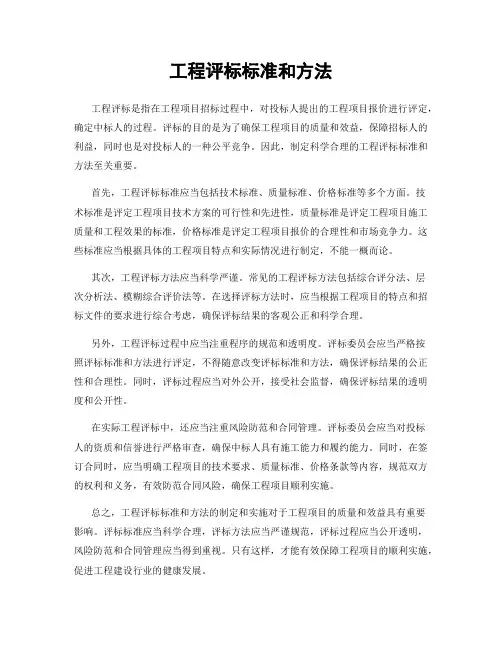 工程评标标准和方法

工程评标是指在工程项目招标过程中，对投标人提出的工程项目报价进行评定，确定中标人的过程。评标的目的是为了确保工程项目的质量和效益，保障招标人的利益，同时也是对投标人的一种公平竞争。因此，制定科学合理的工程评标标准和方法至关重要。

首先，工程评标标准应当包括技术标准、质量标准、价格标准等多个方面。技术标准是评定工程项目技术方案的可行性和先进性，质量标准是评定工程项目施工质量和工程效果的标准，价格标准是评定工程项目报价的合理性和市场竞争力。这些标准应当根据具体的工程项目特点和实际情况进行制定，不能一概而论。

其次，工程评标方法应当科学严谨。常见的工程评标方法包括综合评分法、层次分析法、模糊综合评价法等。在选择评标方法时，应当根据工程项目的特点和招标文件的要求进行综合考虑，确保评标结果的客观公正和科学合理。

另外，工程评标过程中应当注重程序的规范和透明度。评标委员会应当严格按照评标标准和方法进行评定，不得随意改变评标标准和方法，确保评标结果的公正性和合理性。同时，评标过程应当对外公开，接受社会监督，确保评标结果的透明度和公开性。

在实际工程评标中，还应当注重风险防范和合同管理。评标委员会应当对投标人的资质和信誉进行严格审查，确保中标人具有施工能力和履约能力。同时，在签订合同时，应当明确工程项目的技术要求、质量标准、价格条款等内容，规范双方的权利和义务，有效防范合同风险，确保工程项目顺利实施。

总之，工程评标标准和方法的制定和实施对于工程项目的质量和效益具有重要影响。评标标准应当科学合理，评标方法应当严谨规范，评标过程应当公开透明，风险防范和合同管理应当得到重视。只有这样，才能有效保障工程项目的顺利实施，促进工程建设行业的健康发展。